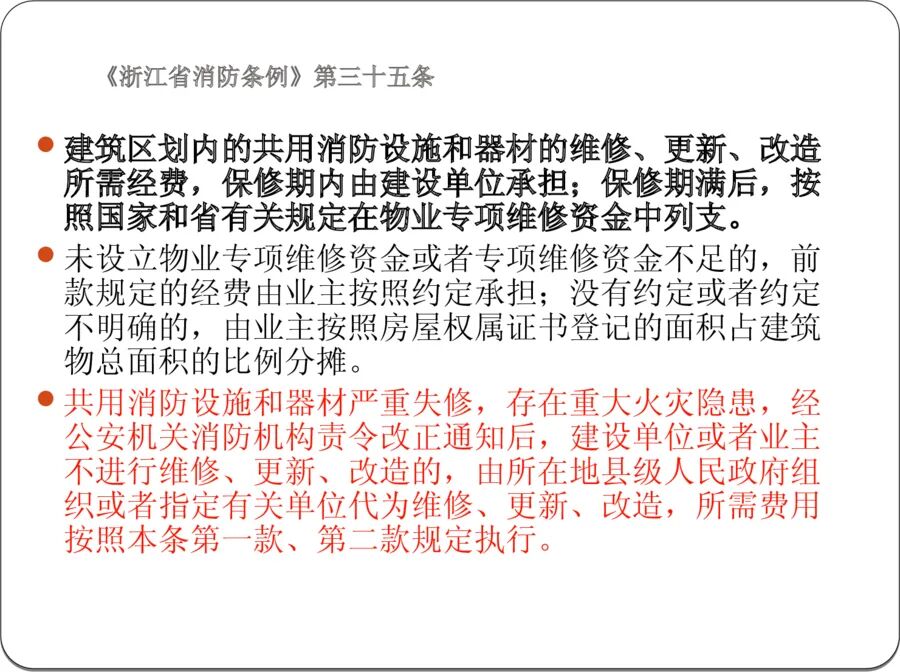 《浙江省消防条例》第三十五条

建筑区划内的共用消防设施和器材的维修、更新、改造所需经费，保修期内由建设单位承担；保修期满后，按照国家和省有关规定在物业专项维修资金中列支。

未设立物业专项维修资金或者专项维修资金不足的，前款规定的经费由业主按照约定承担；没有约定或者约定不明确的，由业主按照房屋权属证书登记的面积占建筑物总面积的比例分摊。

共用消防设施和器材严重失修，存在重大火灾隐患，经公安机关消防机构责令改正通知后，建设单位或者业主不进行维修、更新、改造的，由所在地县级人民政府组织或者指定有关单位代为维修、更新、改造，所需费用按照本条第一款、第二款规定执行。